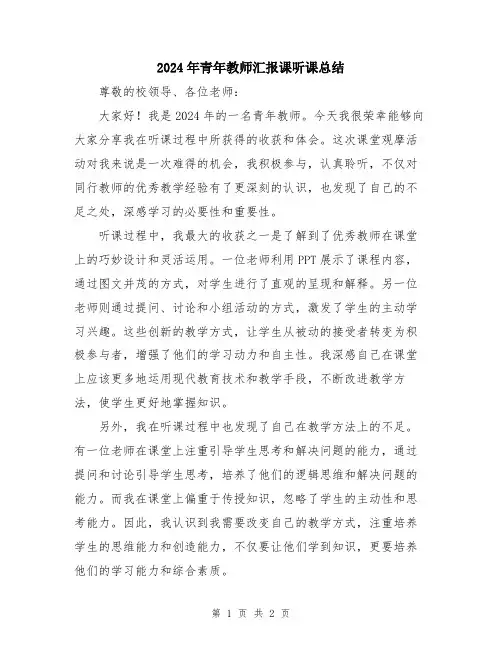 2024年青年教师汇报课听课总结

尊敬的校领导、各位老师：

大家好！我是2024年的一名青年教师。今天我很荣幸能够向大家分享我在听课过程中所获得的收获和体会。这次课堂观摩活动对我来说是一次难得的机会，我积极参与，认真聆听，不仅对同行教师的优秀教学经验有了更深刻的认识，也发现了自己的不足之处，深感学习的必要性和重要性。

听课过程中，我最大的收获之一是了解到了优秀教师在课堂上的巧妙设计和灵活运用。一位老师利用PPT展示了课程内容，通过图文并茂的方式，对学生进行了直观的呈现和解释。另一位老师则通过提问、讨论和小组活动的方式，激发了学生的主动学习兴趣。这些创新的教学方式，让学生从被动的接受者转变为积极参与者，增强了他们的学习动力和自主性。我深感自己在课堂上应该更多地运用现代教育技术和教学手段，不断改进教学方法，使学生更好地掌握知识。

另外，我在听课过程中也发现了自己在教学方法上的不足。有一位老师在课堂上注重引导学生思考和解决问题的能力，通过提问和讨论引导学生思考，培养了他们的逻辑思维和解决问题的能力。而我在课堂上偏重于传授知识，忽略了学生的主动性和思考能力。因此，我认识到我需要改变自己的教学方式，注重培养学生的思维能力和创造能力，不仅要让他们学到知识，更要培养他们的学习能力和综合素质。

第 1 页 共 2 页